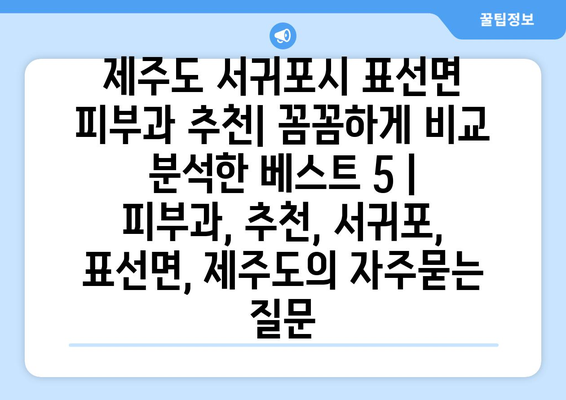 꿀팁정보

제주도 서귀포시 표선면 피부과 추천| 꼼꼼하게 비교 분석한 베스트 5 | 피부과, 추천, 서귀포, 표선면, 제주도의 자주묻는 질문